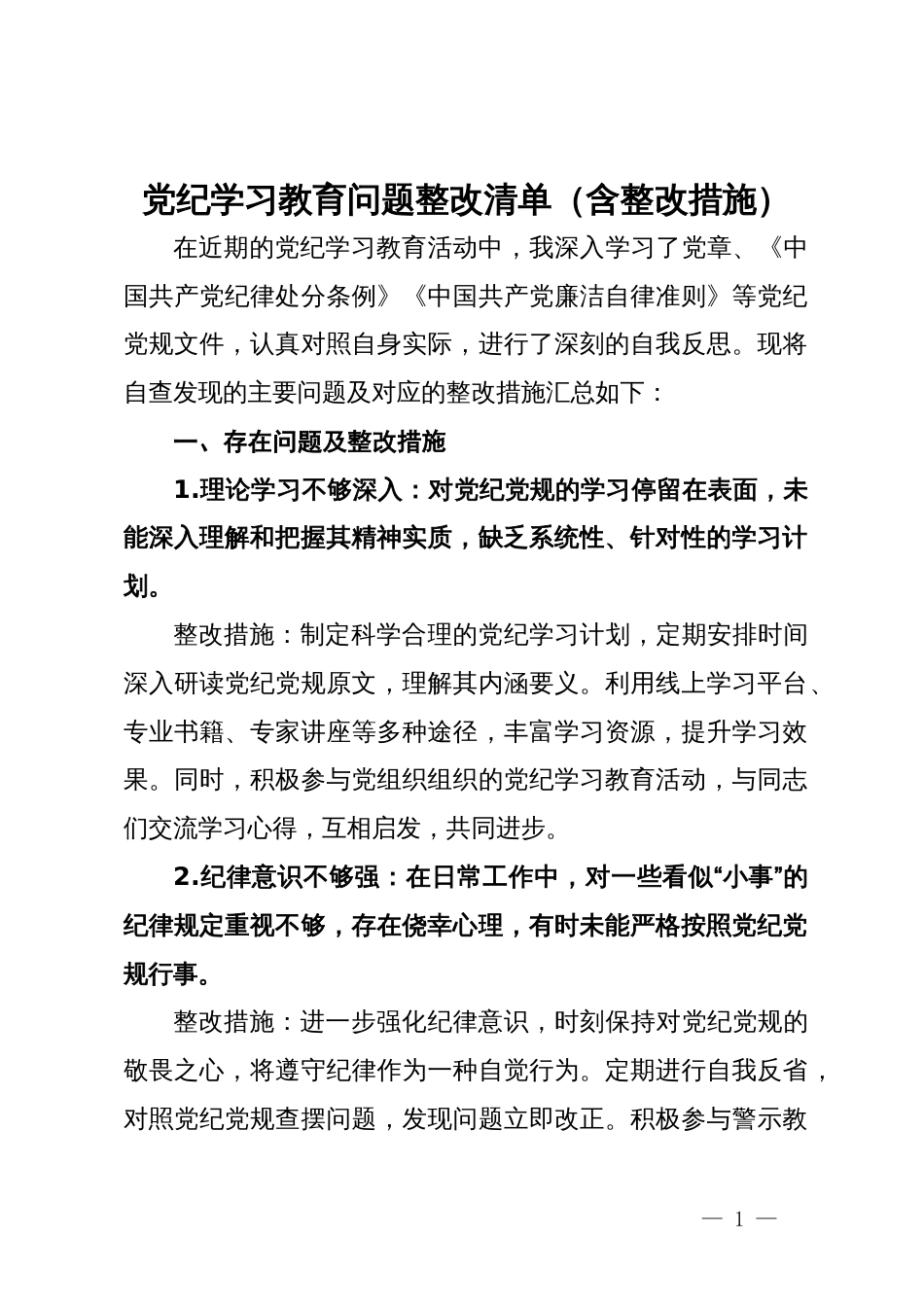 党纪学习教育问题整改清单（含整改措施）

在近期的党纪学习教育活动中，我深入学习了党章、《中国共产党纪律处分条例》《中国共产党廉洁自律准则》等党纪党规文件，认真对照自身实际，进行了深刻的自我反思。现将自查发现的主要问题及对应的整改措施汇总如下：

一、存在问题及整改措施

1.理论学习不够深入：对党纪党规的学习停留在表面，未能深入理解和把握其精神实质，缺乏系统性、针对性的学习计划。

整改措施：制定科学合理的党纪学习计划，定期安排时间深入研读党纪党规原文，理解其内涵要义。利用线上学习平台、专业书籍、专家讲座等多种途径，丰富学习资源，提升学习效果。同时，积极参与党组织组织的党纪学习教育活动，与同志们交流学习心得，互相启发，共同进步。

2.纪律意识不够强：在日常工作中，对一些看似“小事”的纪律规定重视不够，存在侥幸心理，有时未能严格按照党纪党规行事。

整改措施：进一步强化纪律意识，时刻保持对党纪党规的敬畏之心，将遵守纪律作为一种自觉行为。定期进行自我反省，对照党纪党规查摆问题，发现问题立即改正。积极参与警示教

— 1 —